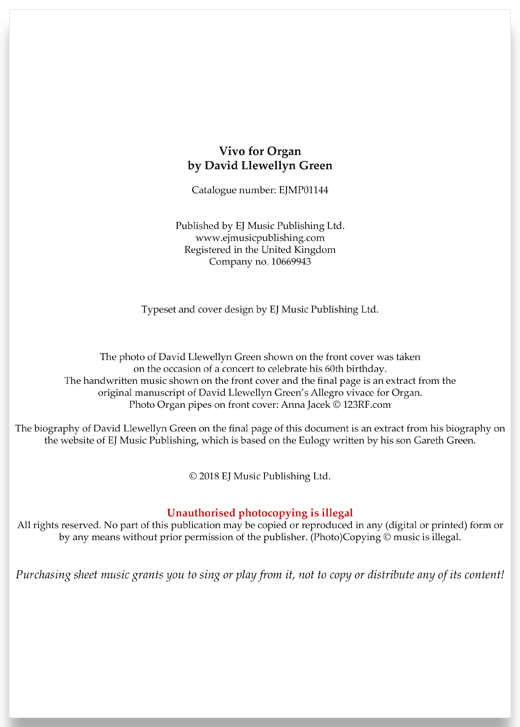 Vivo for Organ
by David Llewellyn Green

Catalogue number: EJMP01144

Published by EJ Music Publishing Ltd.
www.ejmusicpublishing.com
Registered in the United Kingdom
Company no. 10669943

Typeset and cover design by EJ Music Publishing Ltd.

The photo of David Llewellyn Green shown on the front cover was taken on the occasion of a concert to celebrate his 60th birthday.
The handwritten music shown on the front cover and the final page is an extract from the original manuscript of David Llewellyn Green's Allegro vivace for Organ.
Photo Organ pipes on front cover: Anna Jacek © 123RF.com

The biography of David Llewellyn Green on the final page of this document is an extract from his biography on the website of EJ Music Publishing, which is based on the Eulogy written by his son Gareth Green.

© 2018 EJ Music Publishing Ltd.

Unauthorised photocopying is illegal
All rights reserved. No part of this publication may be copied or reproduced in any (digital or printed) form or by any means without prior permission of the publisher. (Photo)Copying © music is illegal.

Purchasing sheet music grants you to sing or play from it, not to copy or distribute any of its content!